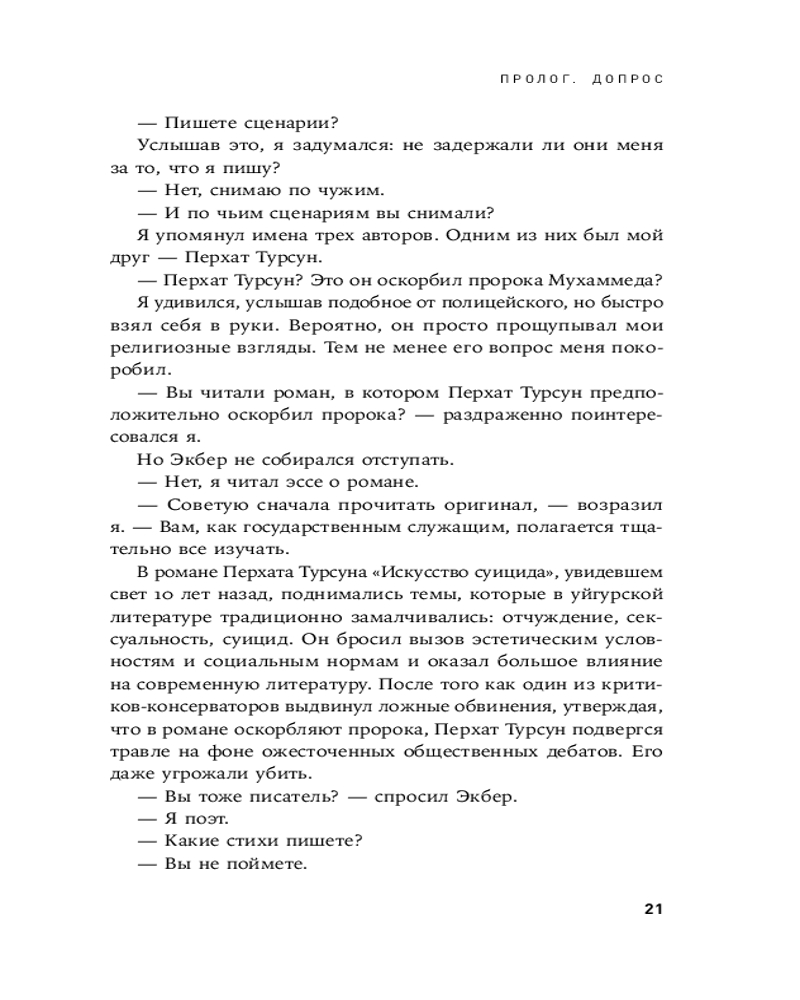 ПРОЛОГ. ДОПРОС

— Пишете сценарии?

Услышав это, я задумался: не задержали ли они меня за то, что я пишу?

— Нет, снимаю по чужим.

— И по чьим сценариям вы снимали?

Я упомянул имена трех авторов. Одним из них был мой друг — Перхат Турсун.

— Перхат Турсун? Это он оскорбил пророка Мухаммеда?

Я удивился, услышав подобное от полицейского, но быстро взял себя в руки. Вероятно, он просто прощупывал мои религиозные взгляды. Тем не менее его вопрос меня покоробил.

— Вы читали роман, в котором Перхат Турсун предположительно оскорбил пророка? — раздраженно поинтересовался я.

Но Экбер не собирался отступать.

— Нет, я читал эссе о романе.

— Советую сначала прочитать оригинал, — возразил я. — Вам, как государственным служащим, полагается тщательно все изучать.

В романе Перхата Турсуна «Искусство суицида», увидевшем свет 10 лет назад, поднимались темы, которые в уйгурской литературе традиционно замалчивались: отчуждение, сексуальность, суицид. Он бросил вызов эстетическим условностям и социальным нормам и оказал большое влияние на современную литературу. После того как один из критиков-консерваторов выдвинул ложные обвинения, утверждая, что в романе оскорбляют пророка, Перхат Турсун подвергся травле на фоне ожесточенных общественных дебатов. Его даже угрожали убить.

— Вы тоже писатель? — спросил Экбер.

— Я поэт.

— Какие стихи пишете?

— Вы не поймете.

21